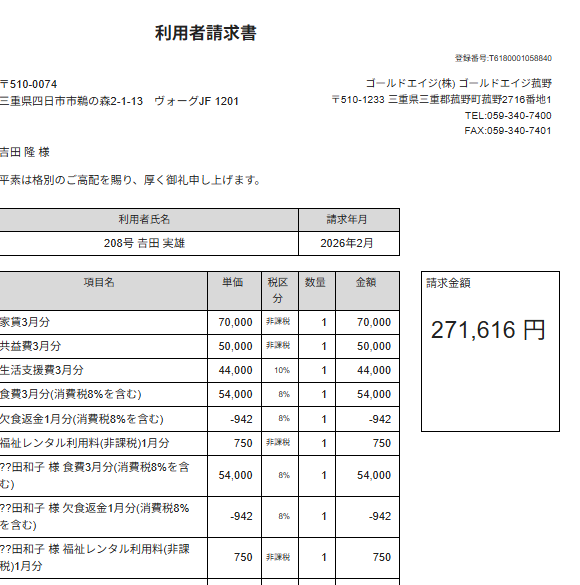 利用者請求書

登録番号:T6180001058840

〒510-0074
三重県四日市市鵜の森2-1-13　ヴォーグJF 1201

ゴールドエイジ(株) ゴールドエイジ菰野
〒510-1233 三重県三重郡菰野町菰野2716番地1
TEL:059-340-7400
FAX:059-340-7401

吉田 隆 様

平素は格別のご高配を賜り、厚く御礼申し上げます。

| 利用者氏名 | 請求年月 |
|---|---|
| 208号 吉田 実雄 | 2026年2月 |

| 項目名 | 単価 | 税区分 | 数量 | 金額 |
|---|---|---|---|---|
| 家賃3月分 | 70,000 | 非課税 | 1 | 70,000 |
| 共益費3月分 | 50,000 | 非課税 | 1 | 50,000 |
| 生活支援費3月分 | 44,000 | 10% | 1 | 44,000 |
| 食費3月分(消費税8%を含む) | 54,000 | 8% | 1 | 54,000 |
| 欠食返金1月分(消費税8%を含む) | -942 | 8% | 1 | -942 |
| 福祉レンタル利用料(非課税)1月分 | 750 | 非課税 | 1 | 750 |
| ??田和子 様 食費3月分(消費税8%を含む) | 54,000 | 8% | 1 | 54,000 |
| ??田和子 様 欠食返金1月分(消費税8%を含む) | -942 | 8% | 1 | -942 |
| ??田和子 様 福祉レンタル利用料(非課税)1月分 | 750 | 非課税 | 1 | 750 |

請求金額
271,616 円